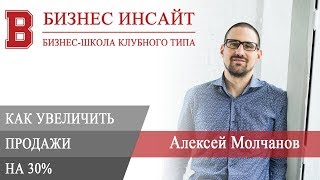 B

БИЗНЕС ИНСАЙТ

БИЗНЕС-ШКОЛА КЛУБНОГО ТИПА

КАК УВЕЛИЧИТЬ

ПРОДАЖИ

НА 30%

Алексей Молчанов